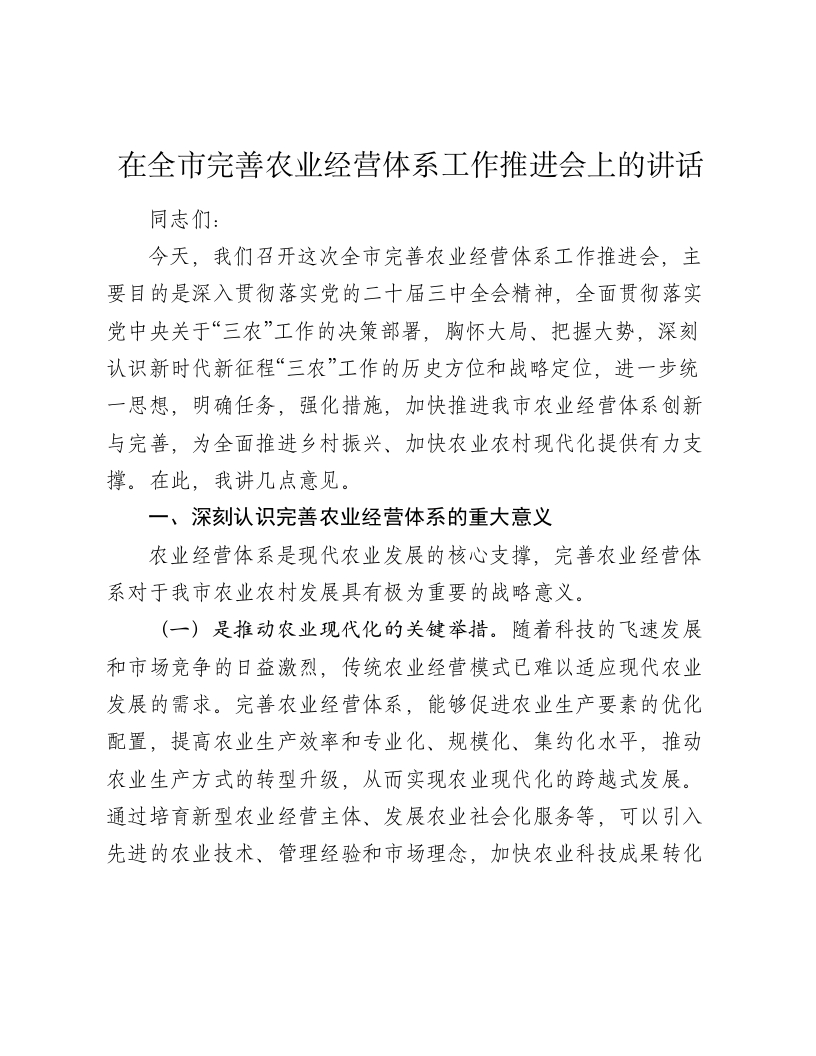 在全市完善农业经营体系工作推进会上的讲话

同志们：

今天，我们召开这次全市完善农业经营体系工作推进会，主要目的是深入贯彻落实党的二十届三中全会精神，全面贯彻落实党中央关于“三农”工作的决策部署，胸怀大局、把握大势，深刻认识新时代新征程“三农”工作的历史方位和战略定位，进一步统一思想，明确任务，强化措施，加快推进我市农业经营体系创新与完善，为全面推进乡村振兴、加快农业农村现代化提供有力支撑。在此，我讲几点意见。

一、深刻认识完善农业经营体系的重大意义

农业经营体系是现代农业发展的核心支撑，完善农业经营体系对于我市农业农村发展具有极为重要的战略意义。

（一）是推动农业现代化的关键举措。随着科技的飞速发展和市场竞争的日益激烈，传统农业经营模式已难以适应现代农业发展的需求。完善农业经营体系，能够促进农业生产要素的优化配置，提高农业生产效率和专业化、规模化、集约化水平，推动农业生产方式的转型升级，从而实现农业现代化的跨越式发展。通过培育新型农业经营主体、发展农业社会化服务等，可以引入先进的农业技术、管理经验和市场理念，加快农业科技成果转化